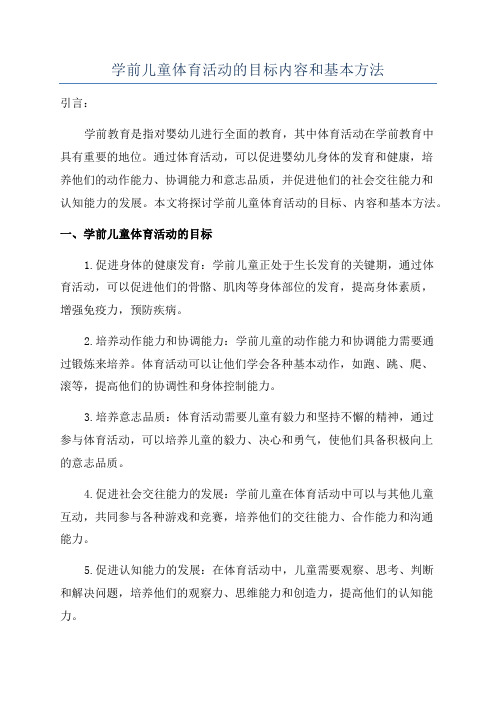 学前儿童体育活动的目标内容和基本方法

引言：

学前教育是指对婴幼儿进行全面的教育，其中体育活动在学前教育中具有重要的地位。通过体育活动，可以促进婴幼儿身体的发育和健康，培养他们的动作能力、协调能力和意志品质，并促进他们的社会交往能力和认知能力的发展。本文将探讨学前儿童体育活动的目标、内容和基本方法。

一、学前儿童体育活动的目标

1.促进身体的健康发育：学前儿童正处于生长发育的关键期，通过体育活动，可以促进他们的骨骼、肌肉等身体部位的发育，提高身体素质，增强免疫力，预防疾病。

2.培养动作能力和协调能力：学前儿童的动作能力和协调能力需要通过锻炼来培养。体育活动可以让他们学会各种基本动作，如跑、跳、爬、滚等，提高他们的协调性和身体控制能力。

3.培养意志品质：体育活动需要儿童有毅力和坚持不懈的精神，通过参与体育活动，可以培养儿童的毅力、决心和勇气，使他们具备积极向上的意志品质。

4.促进社会交往能力的发展：学前儿童在体育活动中可以与其他儿童互动，共同参与各种游戏和竞赛，培养他们的交往能力、合作能力和沟通能力。

5.促进认知能力的发展：在体育活动中，儿童需要观察、思考、判断和解决问题，培养他们的观察力、思维能力和创造力，提高他们的认知能力。